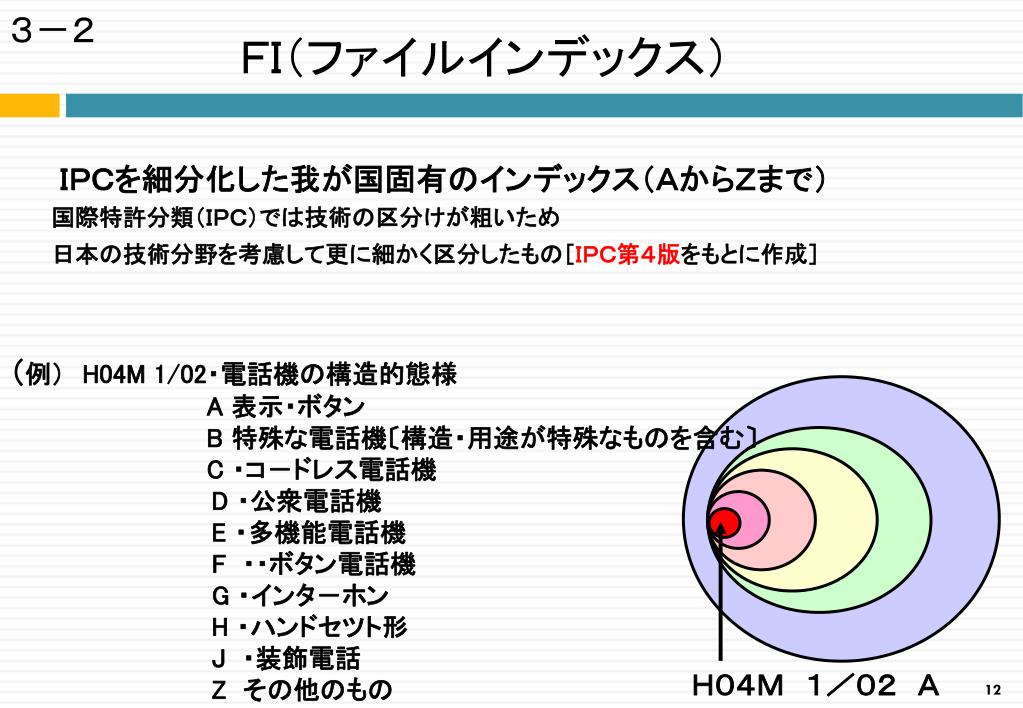 ３－２

FI（ファイルインデックス）

IPCを細分化した我が国固有のインデックス（AからZまで）

国際特許分類（IPC）では技術の区分けが粗いため

日本の技術分野を考慮して更に細かく区分したもの［IPC第４版をもとに作成］

（例） H04M 1/02・電話機の構造的態様

A 表示・ボタン

B 特殊な電話機〔構造・用途が特殊なものを含む〕

C ・コードレス電話機

D ・公衆電話機

E ・多機能電話機

F ・・ボタン電話機

G ・インターホン

H ・ハンドセット形

J ・装飾電話

Z その他のもの

H04M １／０２ Ａ

12